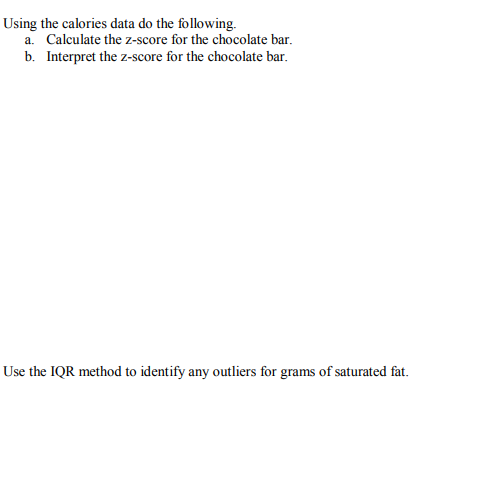 Using the calories data do the following.
a. Calculate the z-score for the chocolate bar.
b. Interpret the z-score for the chocolate bar.

Use the IQR method to identify any outliers for grams of saturated fat.